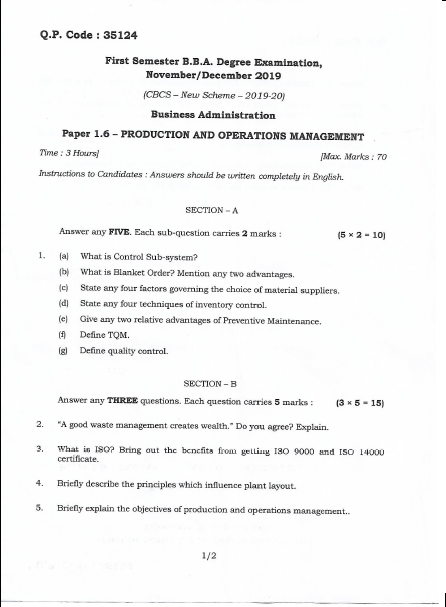 Q.P. Code : 35124

First Semester B.B.A. Degree Examination, November/December 2019

(CBCS – New Scheme – 2019-20)

Business Administration

Paper 1.6 – PRODUCTION AND OPERATIONS MANAGEMENT

Time : 3 Hours]

[Max. Marks : 70

Instructions to Candidates : Answers should be written completely in English.

SECTION – A

Answer any FIVE. Each sub-question carries 2 marks : $(5 \times 2 = 10)$

1. (a) What is Control Sub-system?

(b) What is Blanket Order? Mention any two advantages.

(c) State any four factors governing the choice of material suppliers.

(d) State any four techniques of inventory control.

(e) Give any two relative advantages of Preventive Maintenance.

(f) Define TQM.

(g) Define quality control.

SECTION – B

Answer any THREE questions. Each question carries 5 marks : $(3 \times 5 = 15)$

2. "A good waste management creates wealth." Do you agree? Explain.

3. What is ISO? Bring out the benefits from getting ISO 9000 and ISO 14000 certificate.

4. Briefly describe the principles which influence plant layout.

5. Briefly explain the objectives of production and operations management..

1/2